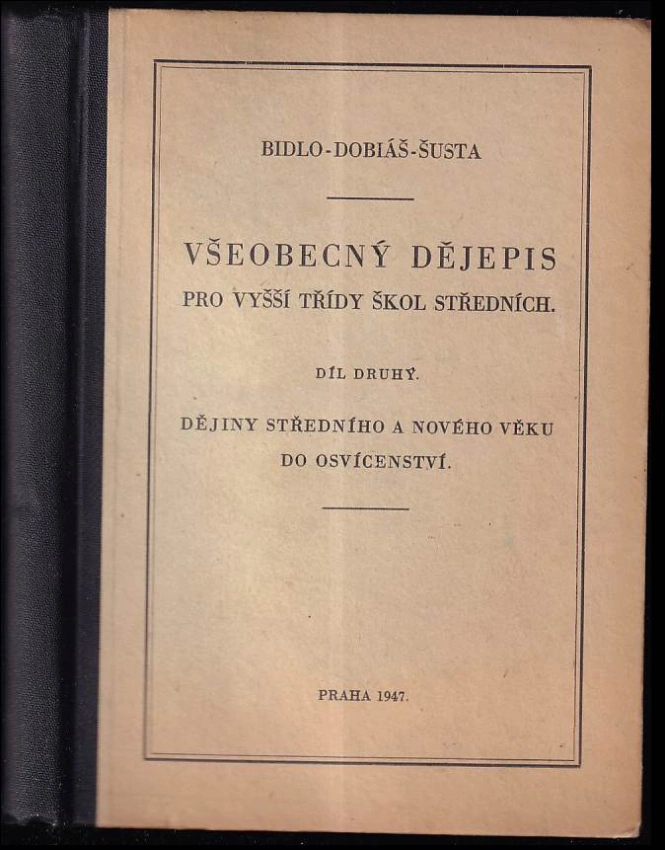 BIDLO-DOBIÁŠ-ŠUSTA

VŠEOBECNÝ DĚJEPIS
PRO VYŠŠÍ TŘÍDY ŠKOL STŘEDNÍCH.

DÍL DRUHÝ.

DĚJINY STŘEDNÍHO A NOVÉHO VĚKU
DO OSVÍCENSTVÍ.

PRAHA 1947.